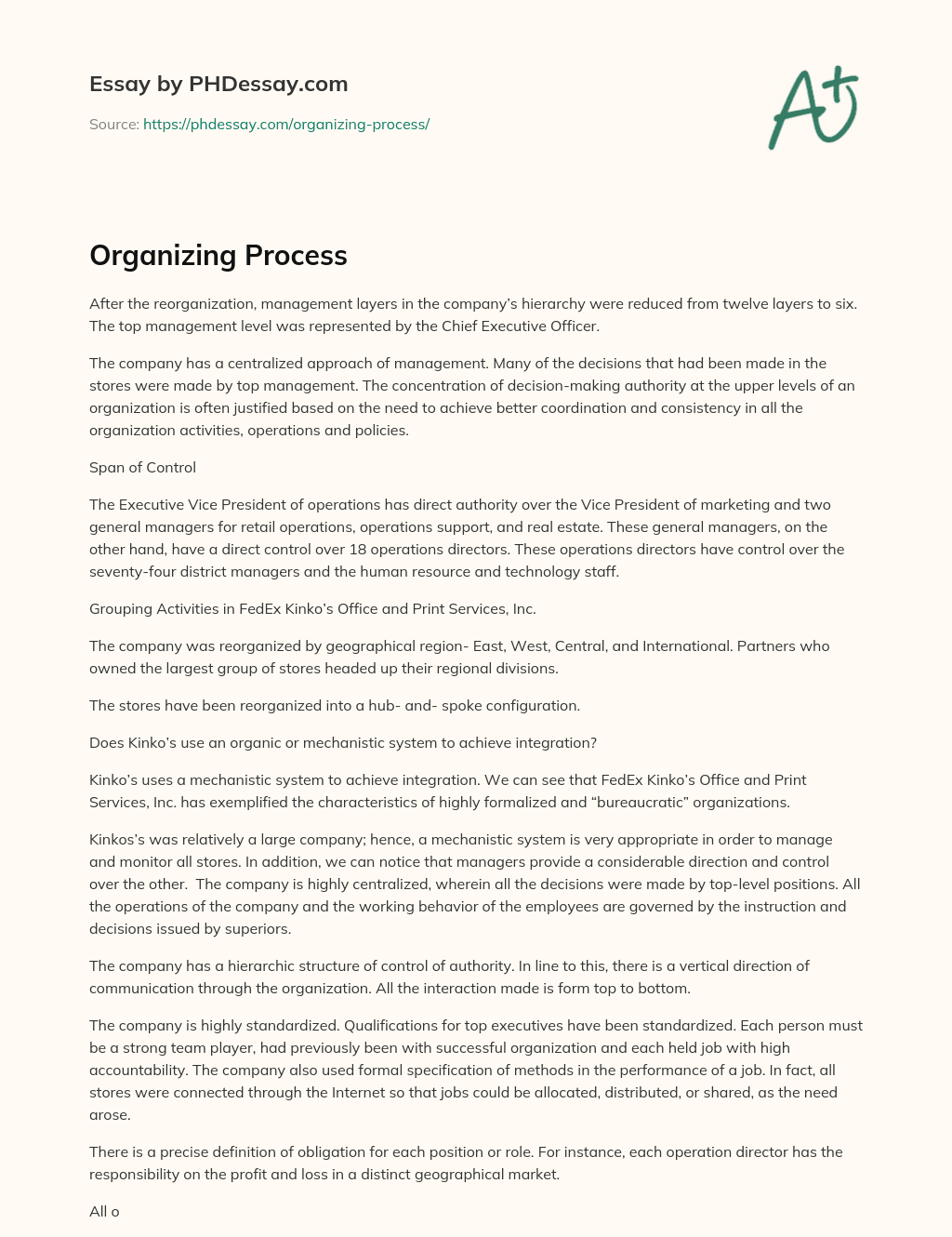 Essay by PHDessay.com

Source: https://phdessay.com/organizing-process/

A+

Organizing Process

After the reorganization, management layers in the company's hierarchy were reduced from twelve layers to six. The top management level was represented by the Chief Executive Officer.

The company has a centralized approach of management. Many of the decisions that had been made in the stores were made by top management. The concentration of decision-making authority at the upper levels of an organization is often justified based on the need to achieve better coordination and consistency in all the organization activities, operations and policies.

Span of Control

The Executive Vice President of operations has direct authority over the Vice President of marketing and two general managers for retail operations, operations support, and real estate. These general managers, on the other hand, have a direct control over 18 operations directors. These operations directors have control over the seventy-four district managers and the human resource and technology staff.

Grouping Activities in FedEx Kinko's Office and Print Services, Inc.

The company was reorganized by geographical region- East, West, Central, and International. Partners who owned the largest group of stores headed up their regional divisions.

The stores have been reorganized into a hub- and- spoke configuration.

Does Kinko's use an organic or mechanistic system to achieve integration?

Kinko's uses a mechanistic system to achieve integration. We can see that FedEx Kinko's Office and Print Services, Inc. has exemplified the characteristics of highly formalized and "bureaucratic" organizations.

Kinkos's was relatively a large company; hence, a mechanistic system is very appropriate in order to manage and monitor all stores. In addition, we can notice that managers provide a considerable direction and control over the other. The company is highly centralized, wherein all the decisions were made by top-level positions. All the operations of the company and the working behavior of the employees are governed by the instruction and decisions issued by superiors.

The company has a hierarchic structure of control of authority. In line to this, there is a vertical direction of communication through the organization. All the interaction made is form top to bottom.

The company is highly standardized. Qualifications for top executives have been standardized. Each person must be a strong team player, had previously been with successful organization and each held job with high accountability. The company also used formal specification of methods in the performance of a job. In fact, all stores were connected through the Internet so that jobs could be allocated, distributed, or shared, as the need arose.

There is a precise definition of obligation for each position or role. For instance, each operation director has the responsibility on the profit and loss in a distinct geographical market.

All o